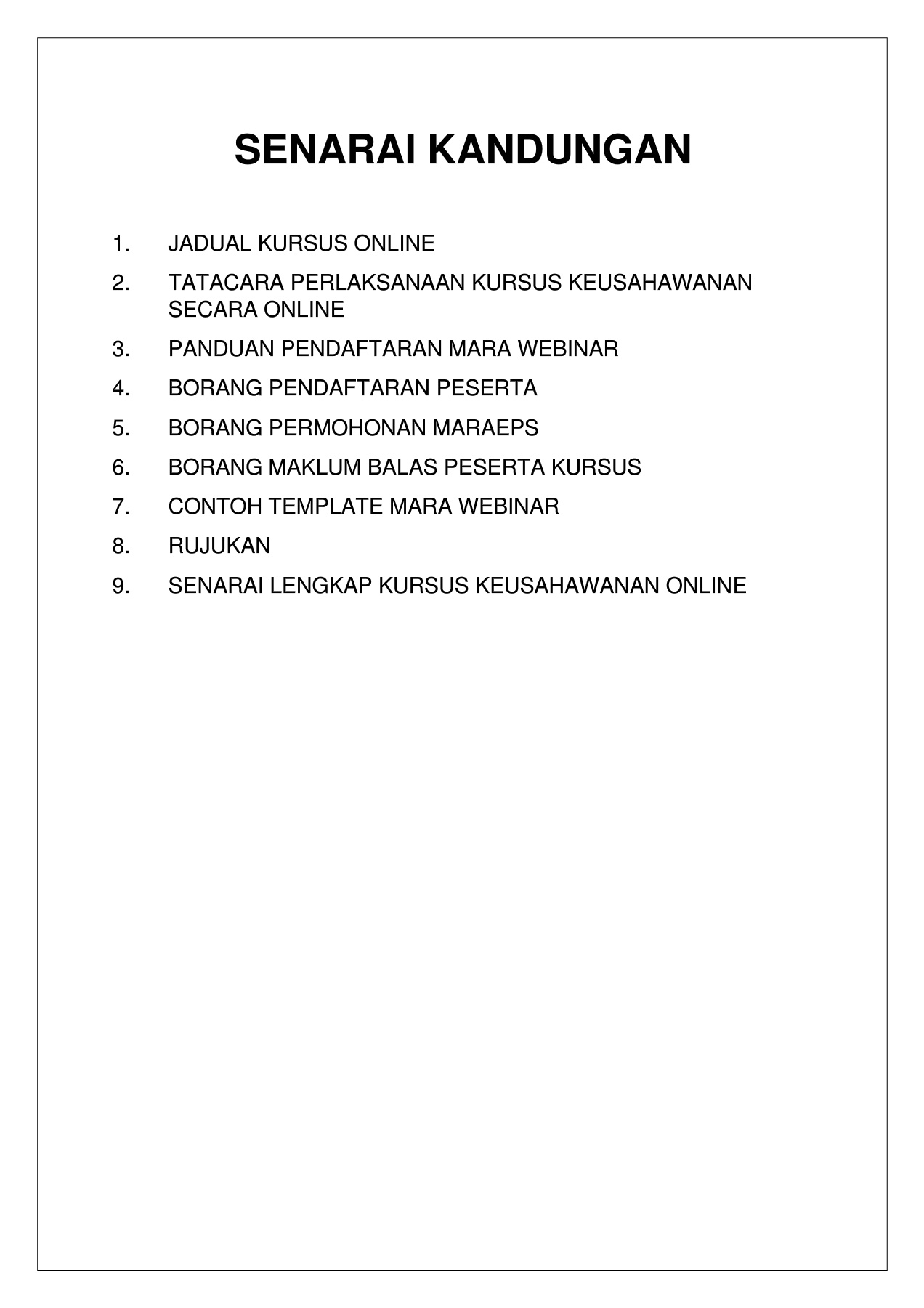 SENARAI KANDUNGAN

1. JADUAL KURSUS ONLINE
2. TATACARA PERLAKSANAAN KURSUS KEUSAHAWANAN SECARA ONLINE
3. PANDUAN PENDAFTARAN MARA WEBINAR
4. BORANG PENDAFTARAN PESERTA
5. BORANG PERMOHONAN MARAEPS
6. BORANG MAKLUM BALAS PESERTA KURSUS
7. CONTOH TEMPLATE MARA WEBINAR
8. RUJUKAN
9. SENARAI LENGKAP KURSUS KEUSAHAWANAN ONLINE